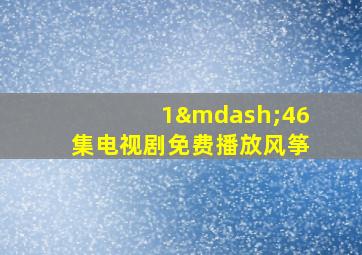 1&mdash;46
集电视剧免费播放风筝